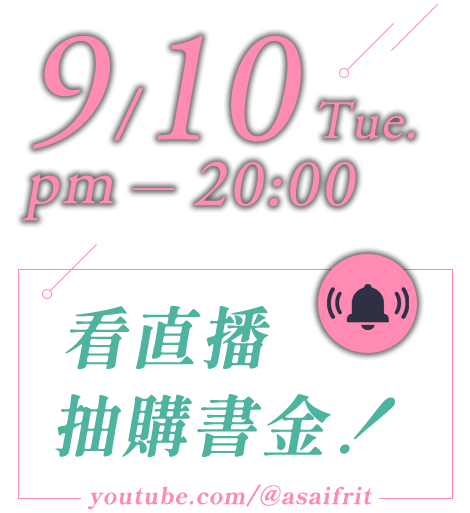 9/10 Tue.
pm — 20:00

看直播
抽購書金！

youtube.com/@asaifrit